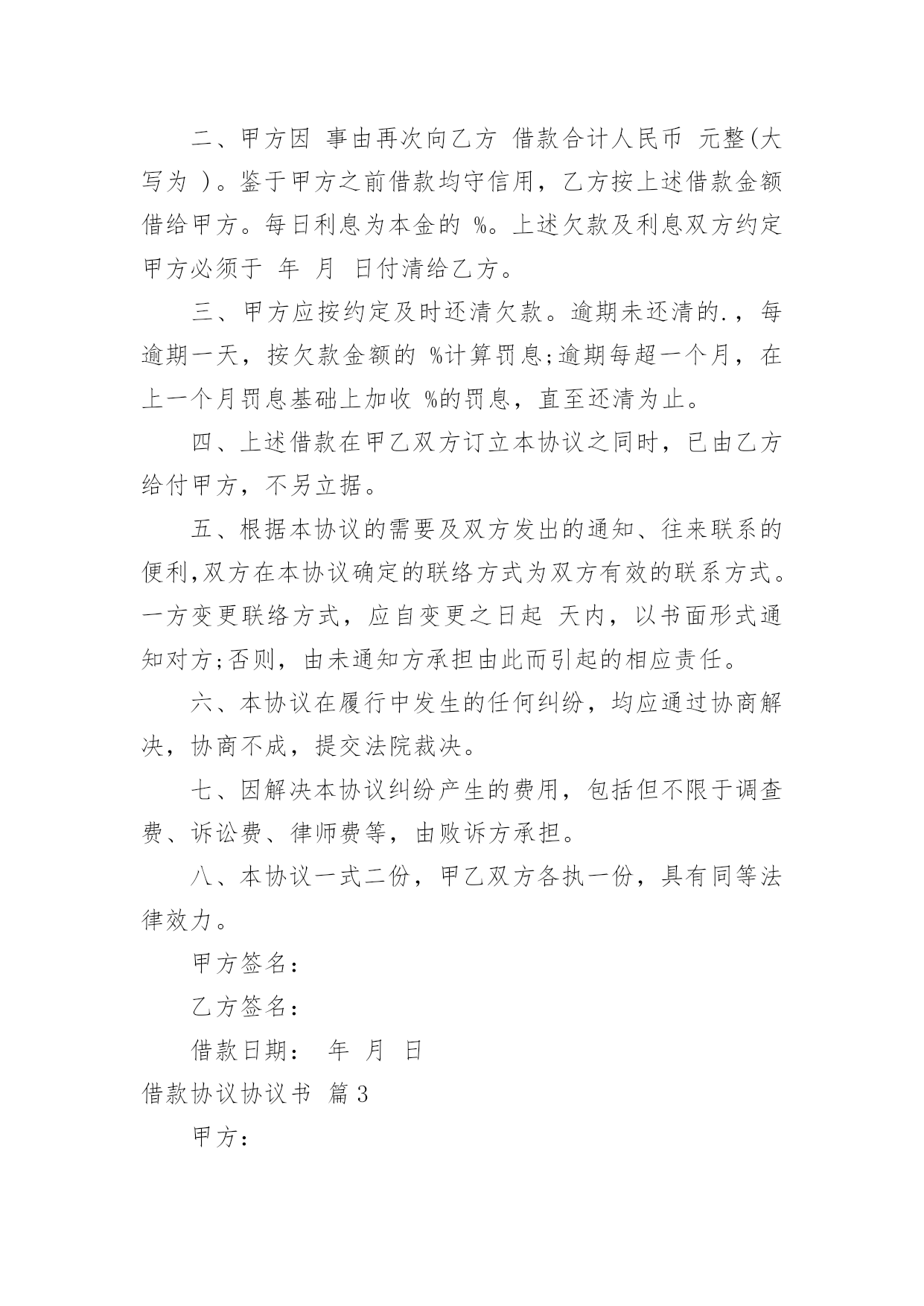 二、甲方因 事由再次向乙方 借款合计人民币 元整(大写为 )。鉴于甲方之前借款均守信用，乙方按上述借款金额借给甲方。每日利息为本金的 %。上述欠款及利息双方约定甲方必须于 年 月 日付清给乙方。

三、甲方应按约定及时还清欠款。逾期未还清的.，每逾期一天，按欠款金额的 %计算罚息;逾期每超一个月，在上一个月罚息基础上加收 %的罚息，直至还清为止。

四、上述借款在甲乙双方订立本协议之同时，已由乙方给付甲方，不另立据。

五、根据本协议的需要及双方发出的通知、往来联系的便利,双方在本协议确定的联络方式为双方有效的联系方式。一方变更联络方式，应自变更之日起 天内，以书面形式通知对方;否则，由未通知方承担由此而引起的相应责任。

六、本协议在履行中发生的任何纠纷，均应通过协商解决，协商不成，提交法院裁决。

七、因解决本协议纠纷产生的费用，包括但不限于调查费、诉讼费、律师费等，由败诉方承担。

八、本协议一式二份，甲乙双方各执一份，具有同等法律效力。

甲方签名：

乙方签名：

借款日期： 年 月 日

借款协议协议书 篇3

甲方：